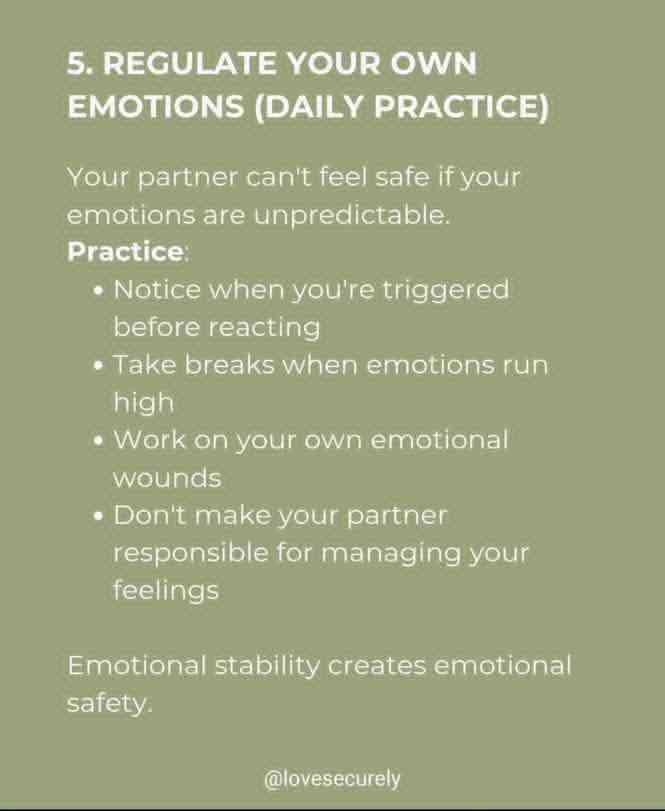 5. REGULATE YOUR OWN EMOTIONS (DAILY PRACTICE)

Your partner can't feel safe if your emotions are unpredictable.
Practice:
• Notice when you're triggered before reacting
• Take breaks when emotions run high
• Work on your own emotional wounds
• Don't make your partner responsible for managing your feelings

Emotional stability creates emotional safety.

@lovesecurely